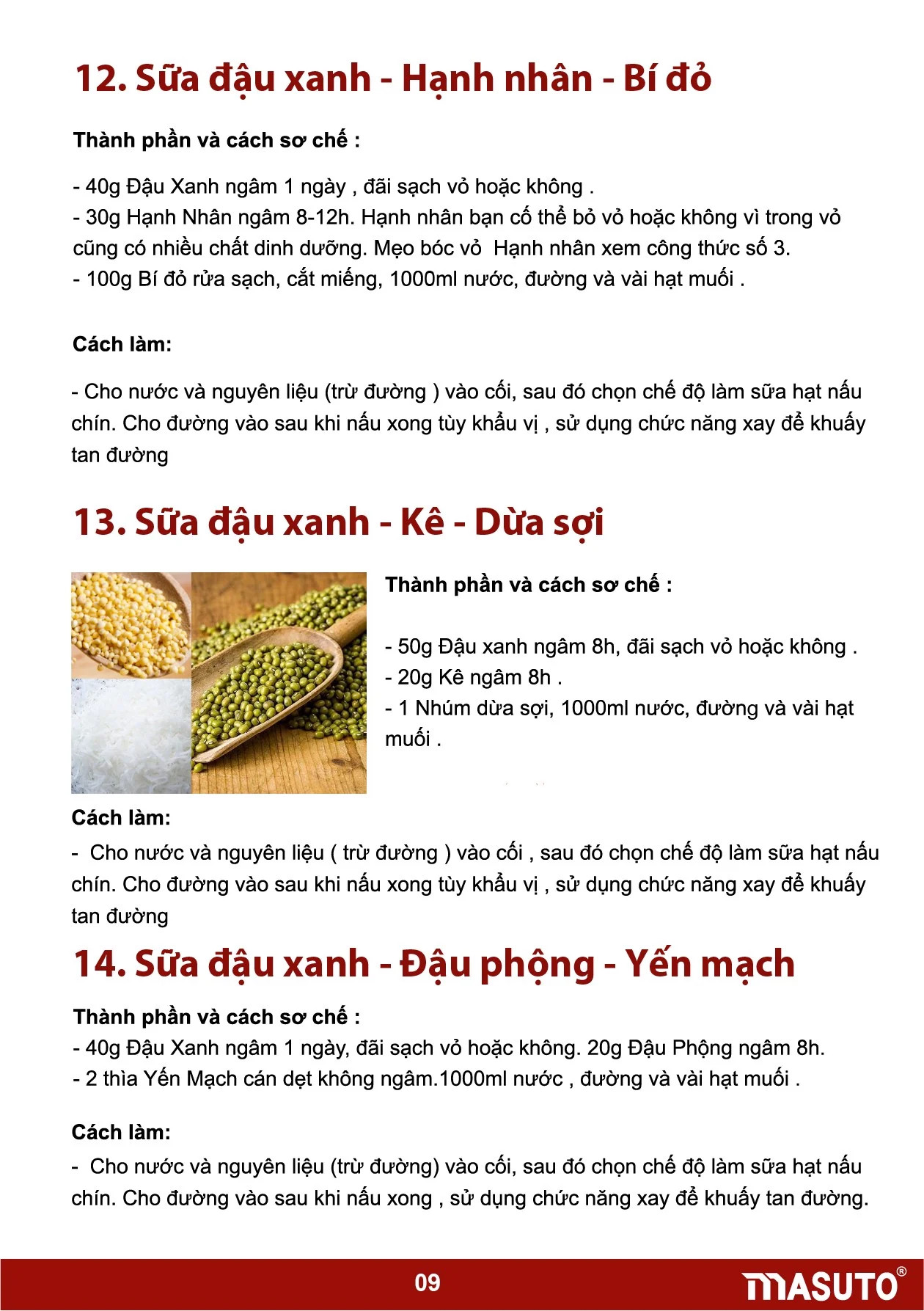 12. Sữa đậu xanh - Hạnh nhân - Bí đỏ

Thành phần và cách sơ chế :

- 40g Đậu Xanh ngâm 1 ngày , đãi sạch vỏ hoặc không .
- 30g Hạnh Nhân ngâm 8-12h. Hạnh nhân bạn cố thể bỏ vỏ hoặc không vì trong vỏ cũng có nhiều chất dinh dưỡng. Mẹo bóc vỏ Hạnh nhân xem công thức số 3.
- 100g Bí đỏ rửa sạch, cắt miếng, 1000ml nước, đường và vài hạt muối .

Cách làm:

- Cho nước và nguyên liệu (trừ đường ) vào cối, sau đó chọn chế độ làm sữa hạt nấu chín. Cho đường vào sau khi nấu xong tùy khẩu vị , sử dụng chức năng xay để khuấy tan đường

13. Sữa đậu xanh - Kê - Dừa sợi

Thành phần và cách sơ chế :

- 50g Đậu xanh ngâm 8h, đãi sạch vỏ hoặc không .
- 20g Kê ngâm 8h .
- 1 Nhúm dừa sợi, 1000ml nước, đường và vài hạt muối .

Cách làm:
- Cho nước và nguyên liệu ( trừ đường ) vào cối , sau đó chọn chế độ làm sữa hạt nấu chín. Cho đường vào sau khi nấu xong tùy khẩu vị , sử dụng chức năng xay để khuấy tan đường

14. Sữa đậu xanh - Đậu phộng - Yến mạch

Thành phần và cách sơ chế :
- 40g Đậu Xanh ngâm 1 ngày, đãi sạch vỏ hoặc không. 20g Đậu Phộng ngâm 8h.
- 2 thìa Yến Mạch cán dẹt không ngâm.1000ml nước , đường và vài hạt muối .

Cách làm:
- Cho nước và nguyên liệu (trừ đường) vào cối, sau đó chọn chế độ làm sữa hạt nấu chín. Cho đường vào sau khi nấu xong , sử dụng chức năng xay để khuấy tan đường.

09

MASUTO®